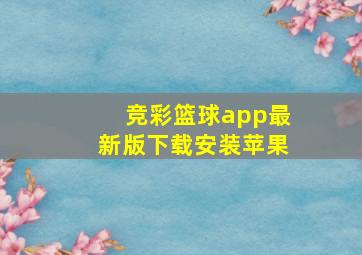 竞彩篮球app最新版下载安装苹果